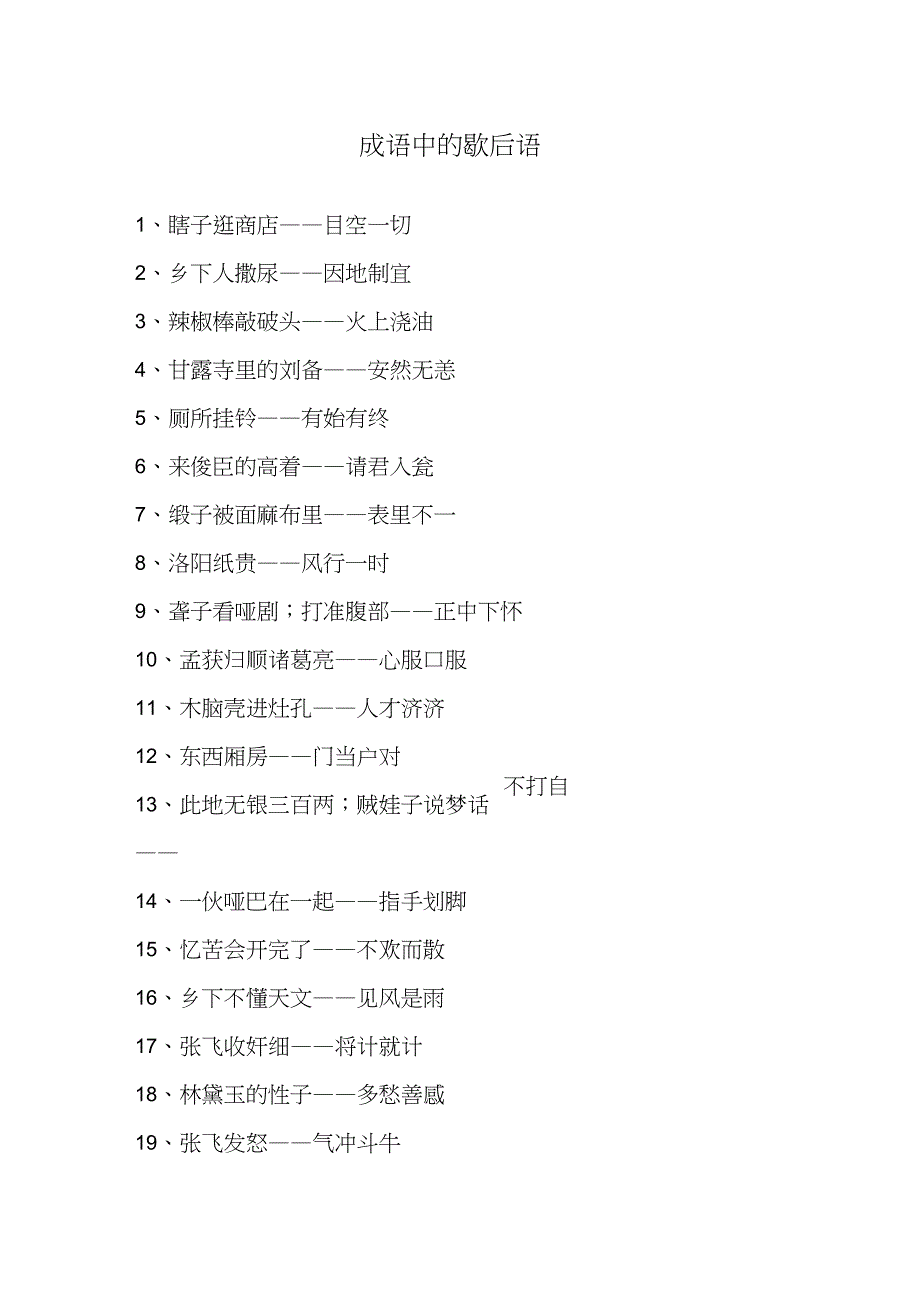 成语中的歇后语

1、瞎子逛商店——目空一切

2、乡下人撒尿——因地制宜

3、辣椒棒敲破头——火上浇油

4、甘露寺里的刘备——安然无恙

5、厕所挂铃——有始有终

6、来俊臣的高着——请君入瓮

7、缎子被面麻布里——表里不一

8、洛阳纸贵——风行一时

9、聋子看哑剧；打准腹部——正中下怀

10、孟获归顺诸葛亮——心服口服

11、木脑壳进灶孔——人才济济

12、东西厢房——门当户对

13、此地无银三百两；贼娃子说梦话 不打自

——

14、一伙哑巴在一起——指手划脚

15、忆苦会开完了——不欢而散

16、乡下不懂天文——见风是雨

17、张飞收奸细——将计就计

18、林黛玉的性子——多愁善感

19、张飞发怒——气冲斗牛